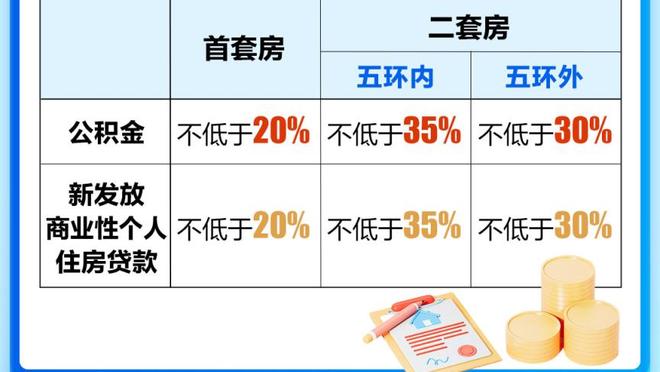 | | 首套房 | 二套房 | |
|---|---|---|---|
| | | 五环内 | 五环外 |
| 公积金 | 不低于20% | 不低于35% | 不低于30% |
| 新发放商业性个人住房贷款 | 不低于20% | 不低于35% | 不低于30% |